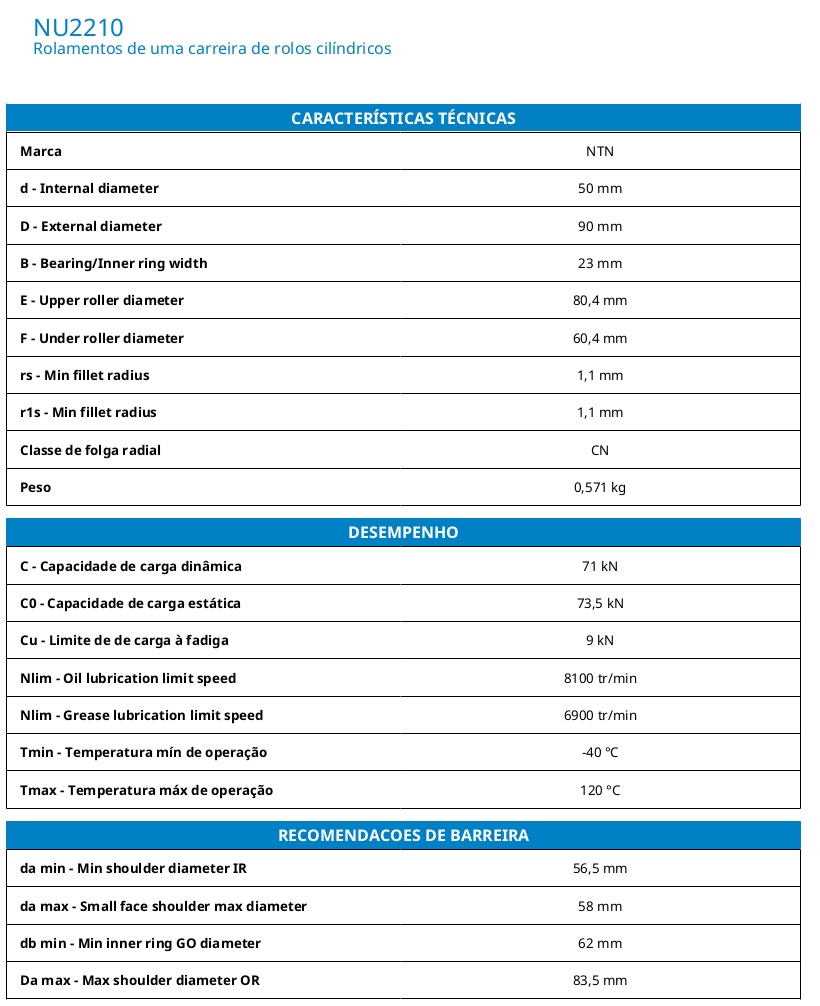 NU2210
Rolamentos de uma carreira de rolos cilíndricos

| CARACTERÍSTICAS TÉCNICAS | |
|---|---|
| Marca | NTN |
| d - Internal diameter | 50 mm |
| D - External diameter | 90 mm |
| B - Bearing/Inner ring width | 23 mm |
| E - Upper roller diameter | 80,4 mm |
| F - Under roller diameter | 60,4 mm |
| rs - Min fillet radius | 1,1 mm |
| r1s - Min fillet radius | 1,1 mm |
| Classe de folga radial | CN |
| Peso | 0,571 kg |

| DESEMPENHO | |
|---|---|
| C - Capacidade de carga dinâmica | 71 kN |
| C0 - Capacidade de carga estática | 73,5 kN |
| Cu - Limite de de carga à fadiga | 9 kN |
| Nlim - Oil lubrication limit speed | 8100 tr/min |
| Nlim - Grease lubrication limit speed | 6900 tr/min |
| Tmin - Temperatura mín de operação | -40 °C |
| Tmax - Temperatura máx de operação | 120 °C |

| RECOMENDACOES DE BARREIRA | |
|---|---|
| da min - Min shoulder diameter IR | 56,5 mm |
| da max - Small face shoulder max diameter | 58 mm |
| db min - Min inner ring GO diameter | 62 mm |
| Da max - Max shoulder diameter OR | 83,5 mm |